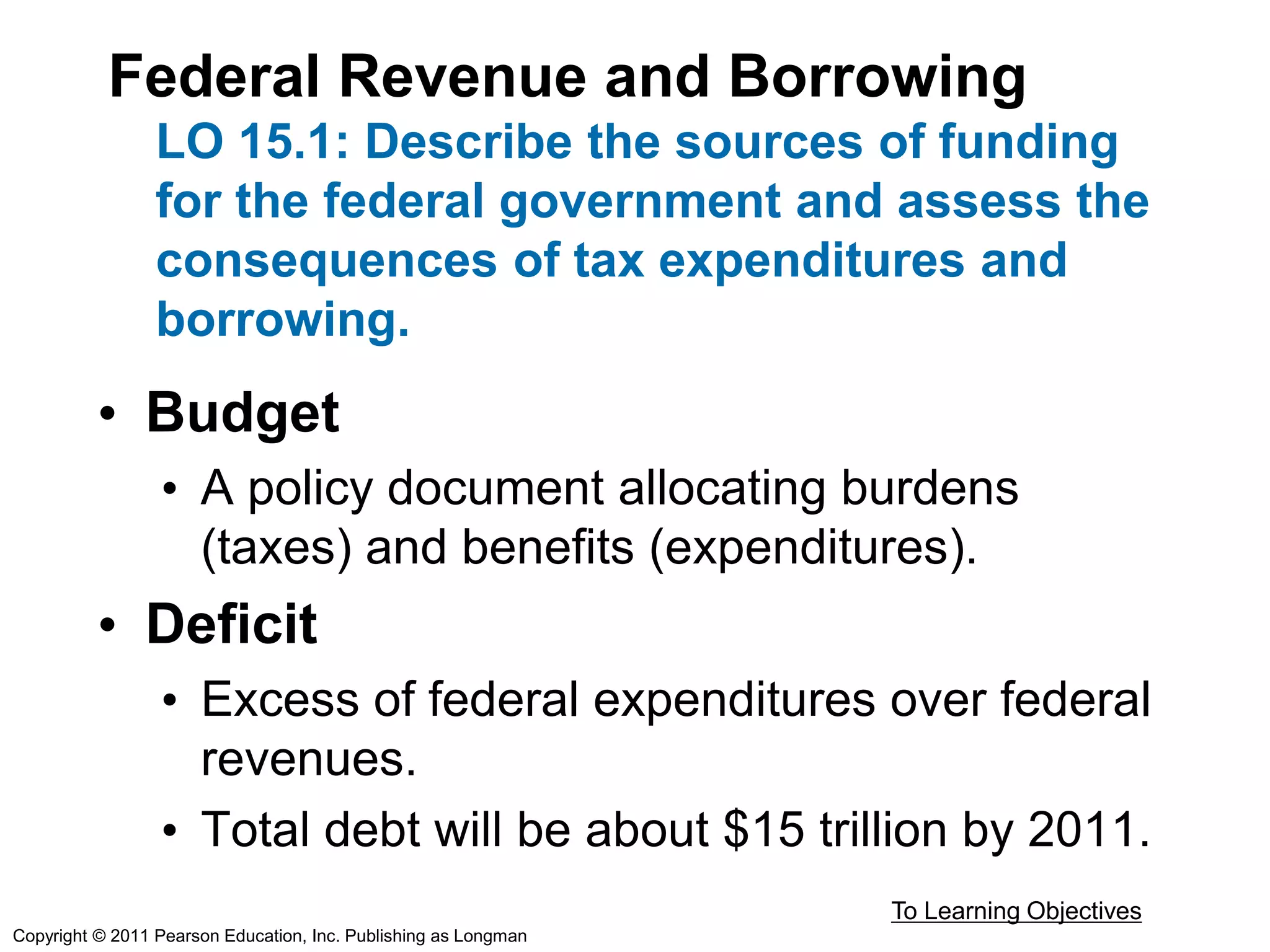 Federal Revenue and Borrowing

LO 15.1: Describe the sources of funding for the federal government and assess the consequences of tax expenditures and borrowing.

• Budget
  • A policy document allocating burdens (taxes) and benefits (expenditures).
• Deficit
  • Excess of federal expenditures over federal revenues.
  • Total debt will be about \$15 trillion by 2011.

To Learning Objectives

Copyright © 2011 Pearson Education, Inc. Publishing as Longman